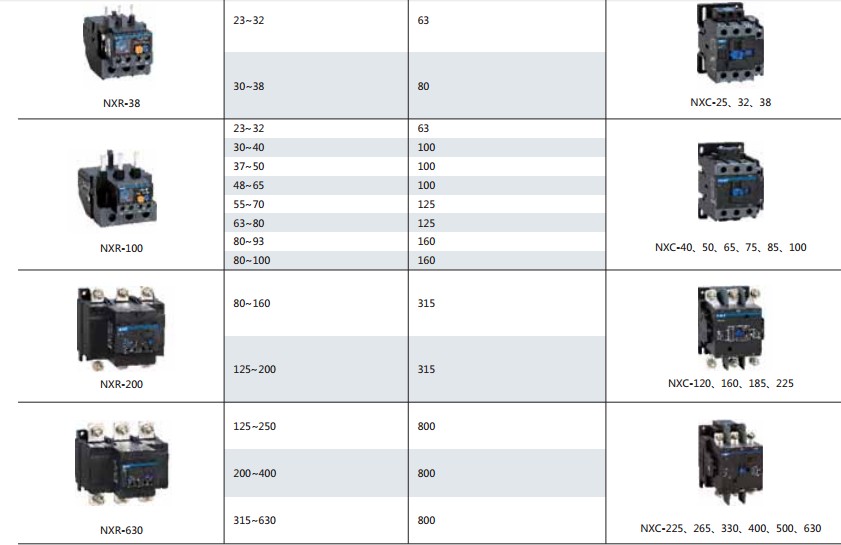 | NXR-38 | 23~32 | 63 | NXC-25、32、38 |
|---|---|---|---|
| | 30~38 | 80 | |
| NXR-100 | 23~32 | 63 | NXC-40、50、65、75、85、100 |
| | 30~40 | 100 | |
| | 37~50 | 100 | |
| | 48~65 | 100 | |
| | 55~70 | 125 | |
| | 63~80 | 125 | |
| | 80~93 | 160 | |
| | 80~100 | 160 | |
| NXR-200 | 80~160 | 315 | NXC-120、160、185、225 |
| | 125~200 | 315 | |
| NXR-630 | 125~250 | 800 | NXC-225、265、330、400、500、630 |
| | 200~400 | 800 | |
| | 315~630 | 800 | |